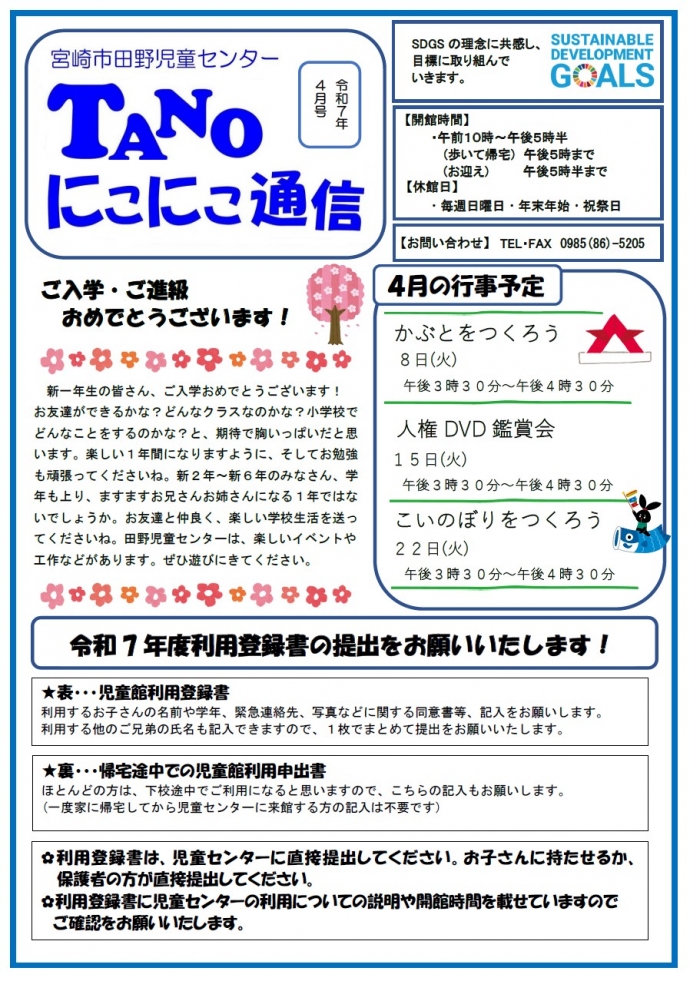 宮崎市田野児童センター

TANO
にこにこ通信

令和7年
4月号

SDGS の理念に共感し、目標に取り組んでいきます。

SUSTAINABLE DEVELOPMENT GOALS

【開館時間】
・午前10時～午後5時半
（歩いて帰宅）午後5時まで
（お迎え）　午後5時半まで
【休館日】
・毎週日曜日・年末年始・祝祭日

【お問い合わせ】 TEL･FAX 0985(86)-5205

ご入学・ご進級
おめでとうございます！

新一年生の皆さん、ご入学おめでとうございます！お友達ができるかな？どんなクラスなのかな？小学校でどんなことをするのかな？と、期待で胸いっぱいだと思います。楽しい１年間になりますように、そしてお勉強も頑張ってくださいね。新２年～新６年のみなさん、学年も上り、ますますお兄さんお姉さんになる１年ではないでしょうか。お友達と仲良く、楽しい学校生活を送ってくださいね。田野児童センターは、楽しいイベントや工作などがあります。ぜひ遊びにきてください。

4月の行事予定

かぶとをつくろう
８日(火)
午後３時３０分～午後４時３０分

人権 DVD 鑑賞会
１５日(火)
午後３時３０分～午後４時３０分

こいのぼりをつくろう
２２日(火)
午後３時３０分～午後４時３０分

令和７年度利用登録書の提出をお願いいたします！

★表・・・児童館利用登録書
利用するお子さんの名前や学年、緊急連絡先、写真などに関する同意書等、記入をお願いします。
利用する他のご兄弟の氏名も記入できますので、１枚でまとめて提出をお願いいたします。

★裏・・・帰宅途中での児童館利用申出書
ほとんどの方は、下校途中でご利用になると思いますので、こちらの記入もお願いします。
（一度家に帰宅してから児童センターに来館する方の記入は不要です）

✿利用登録書は、児童センターに直接提出してください。お子さんに持たせるか、保護者の方が直接提出してください。
✿利用登録書に児童センターの利用についての説明や開館時間を載せていますのでご確認をお願いいたします。